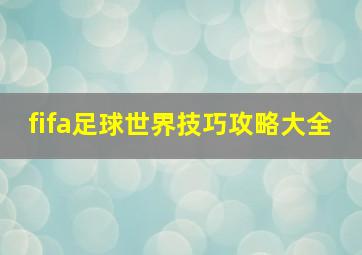 fifa足球世界技巧攻略大全